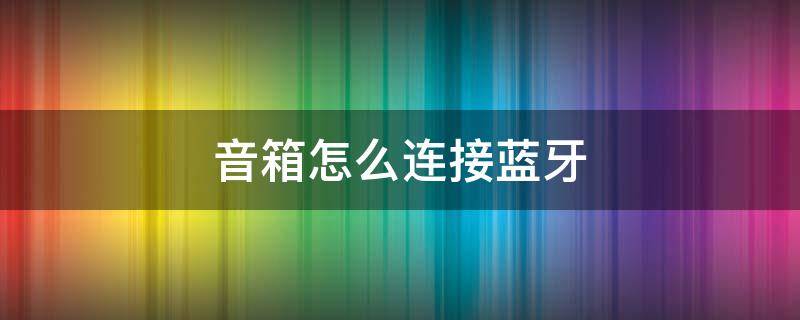 音箱怎么连接蓝牙